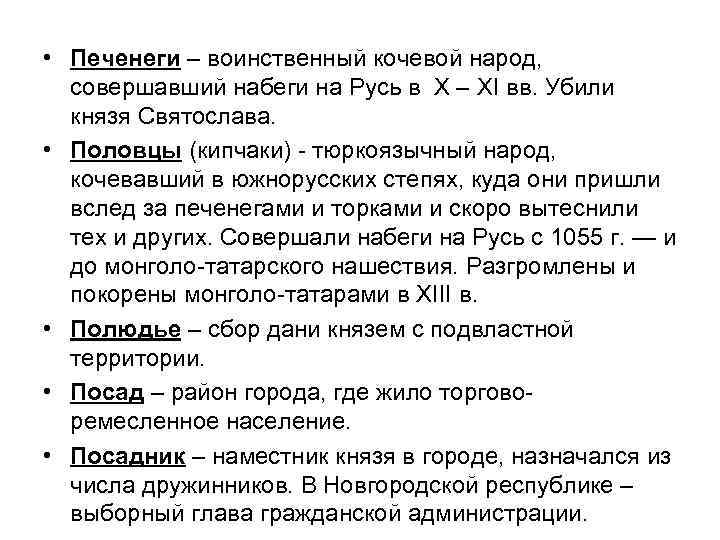 • Печенеги – воинственный кочевой народ, совершавший набеги на Русь в X – XI вв. Убили князя Святослава.

• Половцы (кипчаки) - тюркоязычный народ, кочевавший в южнорусских степях, куда они пришли вслед за печенегами и торками и скоро вытеснили тех и других. Совершали набеги на Русь с 1055 г. — и до монголо-татарского нашествия. Разгромлены и покорены монголо-татарами в XIII в.

• Полюдье – сбор дани князем с подвластной территории.

• Посад – район города, где жило торгово-ремесленное население.

• Посадник – наместник князя в городе, назначался из числа дружинников. В Новгородской республике – выборный глава гражданской администрации.